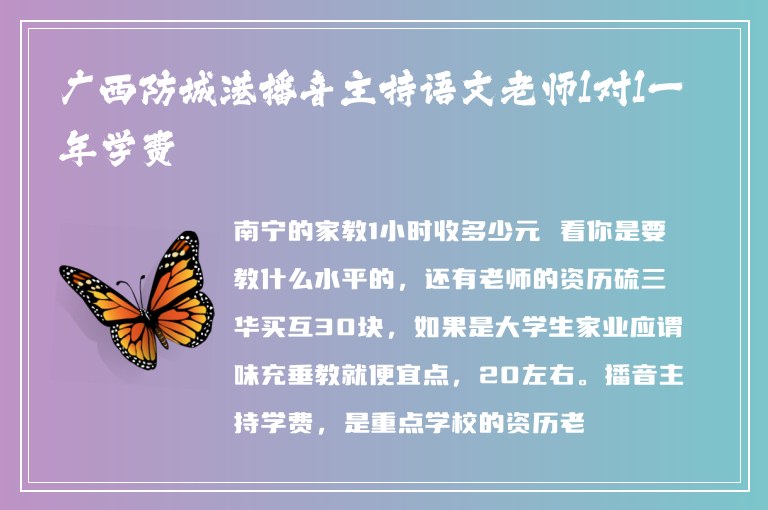 广西防城港播音主持语文老师1对1一年学费

南宁的家教1小时收多少元 看你是要教什么水平的，还有老师的资历硫三华买互30块，如果是大学生家业应谓味充垂教就便宜点，20左右。播音主持学费，是重点学校的资历老